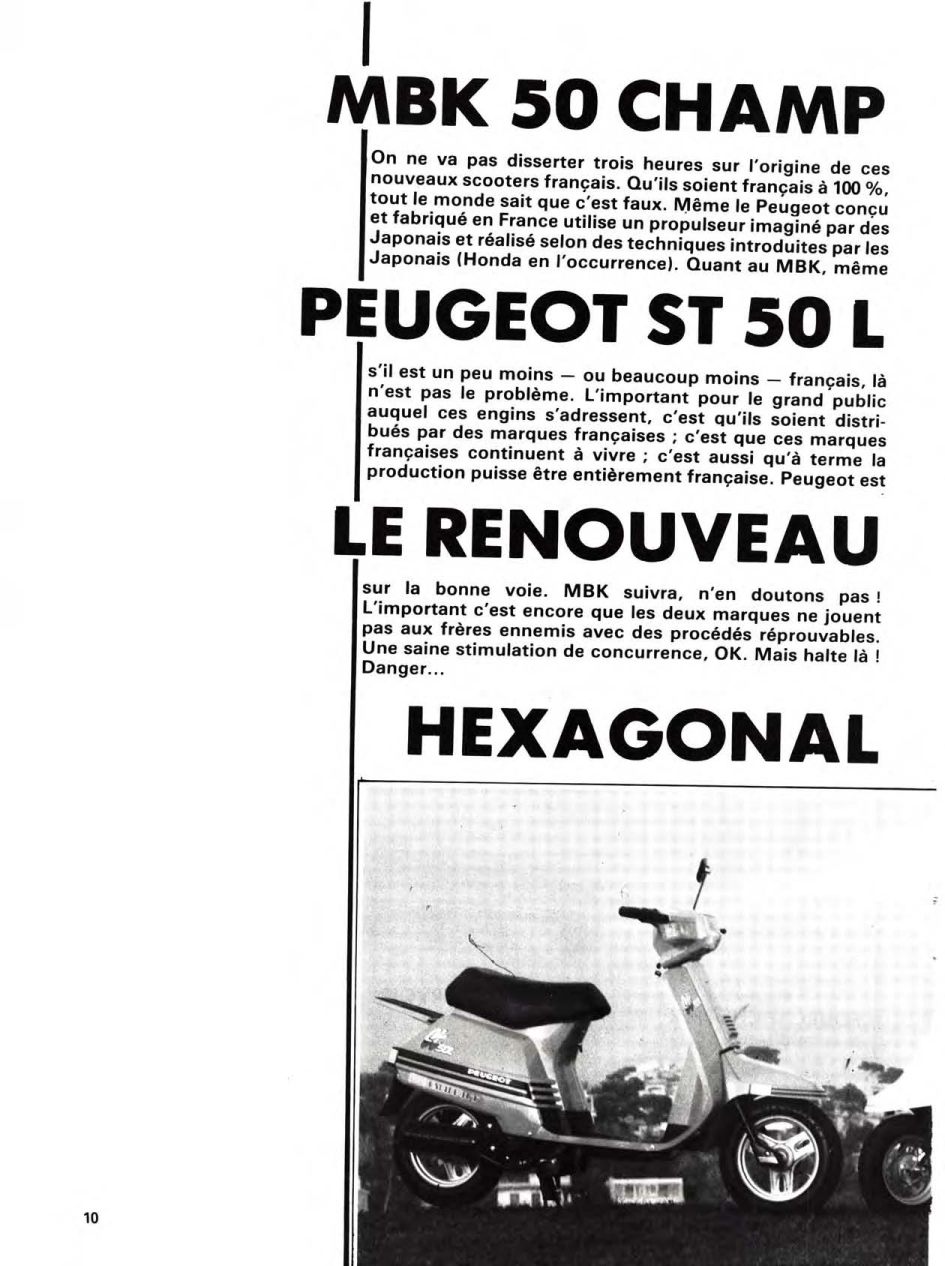 MBK 50 CHAMP

On ne va pas disserter trois heures sur l'origine de ces nouveaux scooters français. Qu'ils soient français à 100 %, tout le monde sait que c'est faux. Même le Peugeot conçu et fabriqué en France utilise un propulseur imaginé par des Japonais et réalisé selon des techniques introduites par les Japonais (Honda en l'occurrence). Quant au MBK, même

PEUGEOT ST 50 L

s'il est un peu moins — ou beaucoup moins — français, là n'est pas le problème. L'important pour le grand public auquel ces engins s'adressent, c'est qu'ils soient distribués par des marques françaises ; c'est que ces marques françaises continuent à vivre ; c'est aussi qu'à terme la production puisse être entièrement française. Peugeot est

LE RENOUVEAU

sur la bonne voie. MBK suivra, n'en doutons pas ! L'important c'est encore que les deux marques ne jouent pas aux frères ennemis avec des procédés réprouvables. Une saine stimulation de concurrence, OK. Mais halte là ! Danger...

HEXAGONAL

PEUGEOT

10